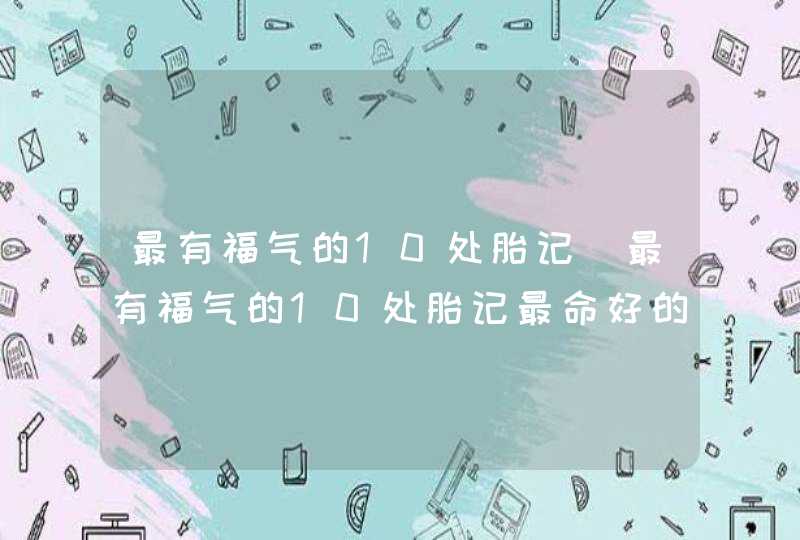 最有福气的10处胎记 最有福气的10处胎记最命好的

STATIONERY